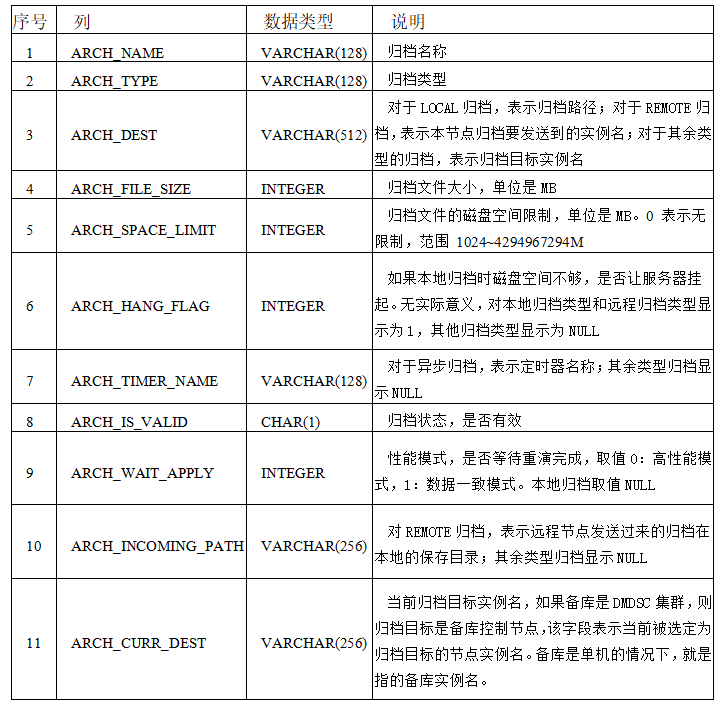 | 序号 | 列 | 数据类型 | 说明 |
|---|---|---|---|
| 1 | ARCH_NAME | VARCHAR(128) | 归档名称 |
| 2 | ARCH_TYPE | VARCHAR(128) | 归档类型 |
| 3 | ARCH_DEST | VARCHAR(512) | 对于 LOCAL 归档，表示归档路径；对于 REMOTE 归档，表示本节点归档要发送到的实例名；对于其余类型的归档，表示归档目标实例名 |
| 4 | ARCH_FILE_SIZE | INTEGER | 归档文件大小，单位是 MB |
| 5 | ARCH_SPACE_LIMIT | INTEGER | 归档文件的磁盘空间限制，单位是 MB。0 表示无限制，范围 1024~4294967294M |
| 6 | ARCH_HANG_FLAG | INTEGER | 如果本地归档时磁盘空间不够，是否让服务器挂起。无实际意义，对本地归档类型和远程归档类型显示为 1，其他归档类型显示为 NULL |
| 7 | ARCH_TIMER_NAME | VARCHAR(128) | 对于异步归档，表示定时器名称；其余类型归档显示 NULL |
| 8 | ARCH_IS_VALID | CHAR(1) | 归档状态，是否有效 |
| 9 | ARCH_WAIT_APPLY | INTEGER | 性能模式，是否等待重演完成，取值 0：高性能模式，1：数据一致模式。本地归档取值 NULL |
| 10 | ARCH_INCOMING_PATH | VARCHAR(256) | 对 REMOTE 归档，表示远程节点发送过来的归档在本地的保存目录；其余类型归档显示 NULL |
| 11 | ARCH_CURR_DEST | VARCHAR(256) | 当前归档目标实例名，如果备库是 DMDSC 集群，则归档目标是备库控制节点,该字段表示当前被选定为归档目标的节点实例名。备库是单机的情况下，就是指的备库实例名。 |